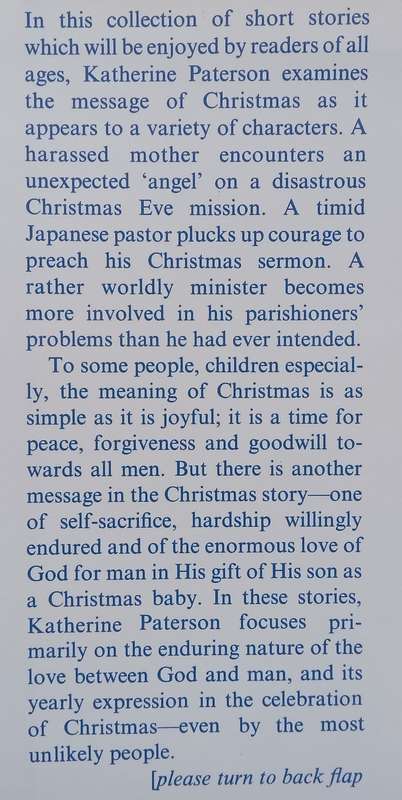 In this collection of short stories which will be enjoyed by readers of all ages, Katherine Paterson examines the message of Christmas as it appears to a variety of characters. A harassed mother encounters an unexpected 'angel' on a disastrous Christmas Eve mission. A timid Japanese pastor plucks up courage to preach his Christmas sermon. A rather worldly minister becomes more involved in his parishioners' problems than he had ever intended.

To some people, children especially, the meaning of Christmas is as simple as it is joyful; it is a time for peace, forgiveness and goodwill towards all men. But there is another message in the Christmas story—one of self-sacrifice, hardship willingly endured and of the enormous love of God for man in His gift of His son as a Christmas baby. In these stories, Katherine Paterson focuses primarily on the enduring nature of the love between God and man, and its yearly expression in the celebration of Christmas—even by the most unlikely people.

[please turn to back flap